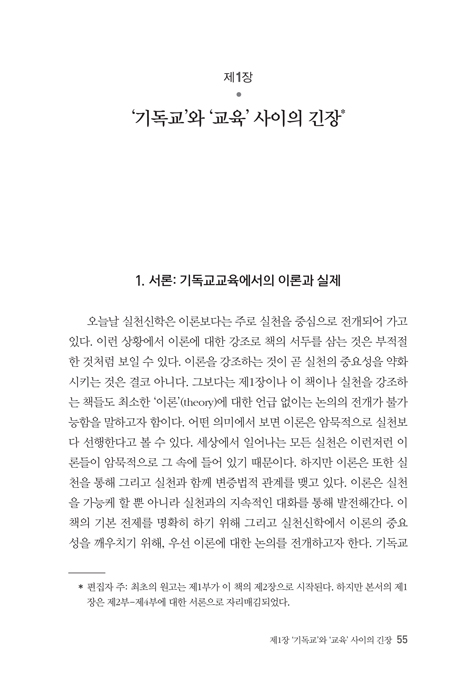 제1장

'기독교'와 '교육' 사이의 긴장*

1. 서론: 기독교교육에서의 이론과 실제

오늘날 실천신학은 이론보다는 주로 실천을 중심으로 전개되어 가고 있다. 이런 상황에서 이론에 대한 강조로 책의 서두를 삼는 것은 부적절한 것처럼 보일 수 있다. 이론을 강조하는 것이 곧 실천의 중요성을 약화시키는 것은 결코 아니다. 그보다는 제1장이나 이 책이나 실천을 강조하는 책들도 최소한 '이론'(theory)에 대한 언급 없이는 논의의 전개가 불가능함을 말하고자 함이다. 어떤 의미에서 보면 이론은 암묵적으로 실천보다 선행한다고 볼 수 있다. 세상에서 일어나는 모든 실천은 이런저런 이론들이 암묵적으로 그 속에 들어 있기 때문이다. 하지만 이론은 또한 실천을 통해 그리고 실천과 함께 변증법적 관계를 맺고 있다. 이론은 실천을 가능케 할 뿐 아니라 실천과의 지속적인 대화를 통해 발전해간다. 이 책의 기본 전제를 명확히 하기 위해 그리고 실천신학에서 이론의 중요성을 깨우치기 위해, 우선 이론에 대한 논의를 전개하고자 한다. 기독교

* 편집자 주: 최초의 원고는 제1부가 이 책의 제2장으로 시작된다. 하지만 본서의 제1장은 제2부–제4부에 대한 서론으로 자리매김되었다.

제1장 '기독교'와 '교육' 사이의 긴장 55